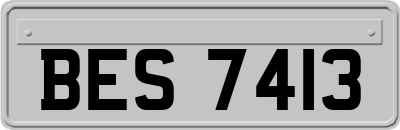 BES 7413